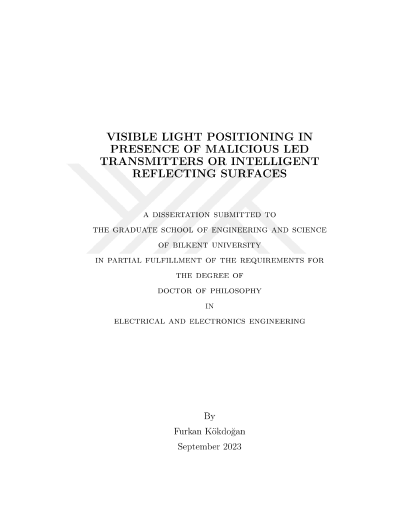 VISIBLE LIGHT POSITIONING IN PRESENCE OF MALICIOUS LED TRANSMITTERS OR INTELLIGENT REFLECTING SURFACES

A DISSERTATION SUBMITTED TO
THE GRADUATE SCHOOL OF ENGINEERING AND SCIENCE
OF BILKENT UNIVERSITY
IN PARTIAL FULFILLMENT OF THE REQUIREMENTS FOR
THE DEGREE OF
DOCTOR OF PHILOSOPHY
IN
ELECTRICAL AND ELECTRONICS ENGINEERING

By
Furkan Kökdoğan
September 2023